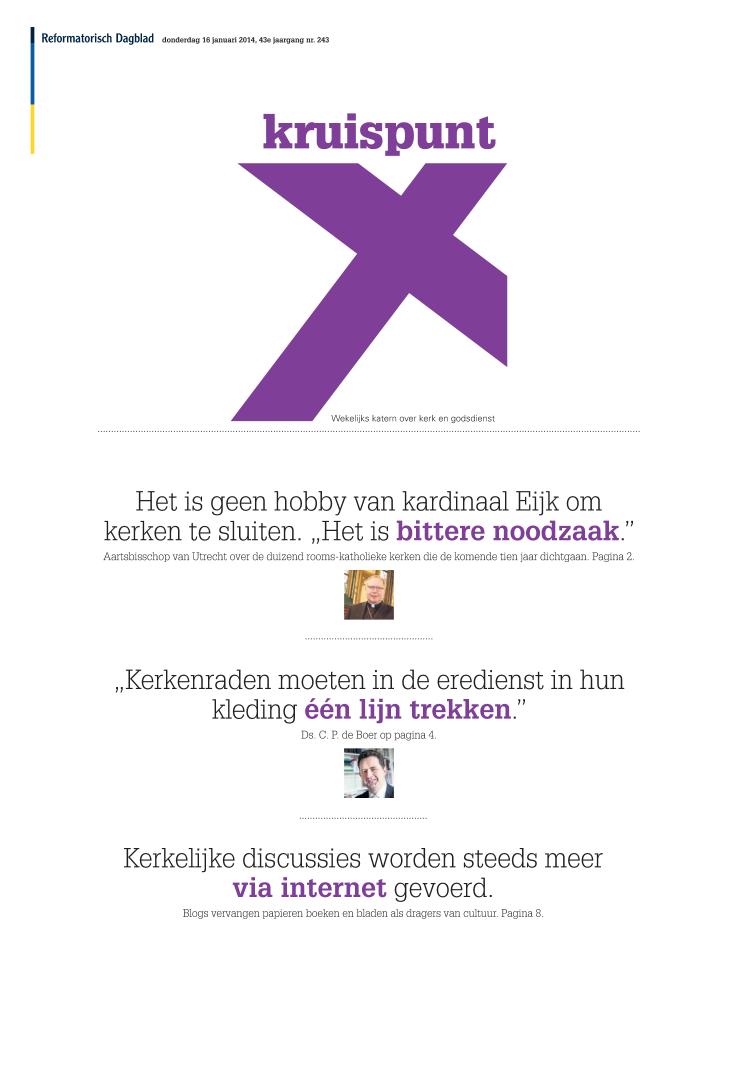 Reformatorisch Dagblad donderdag 16 januari 2014, 43e jaargang nr. 243

kruispunt

Wekelijks katern over kerk en godsdienst

Het is geen hobby van kardinaal Eijk om kerken te sluiten. „Het is bittere noodzaak.”

Aartsbisschop van Utrecht over de duizend rooms-katholieke kerken die de komende tien jaar dichtgaan. Pagina 2.

„Kerkenraden moeten in de eredienst in hun kleding één lijn trekken.”

Ds. C. P. de Boer op pagina 4.

Kerkelijke discussies worden steeds meer via internet gevoerd.

Blogs vervangen papieren boeken en bladen als dragers van cultuur. Pagina 8.